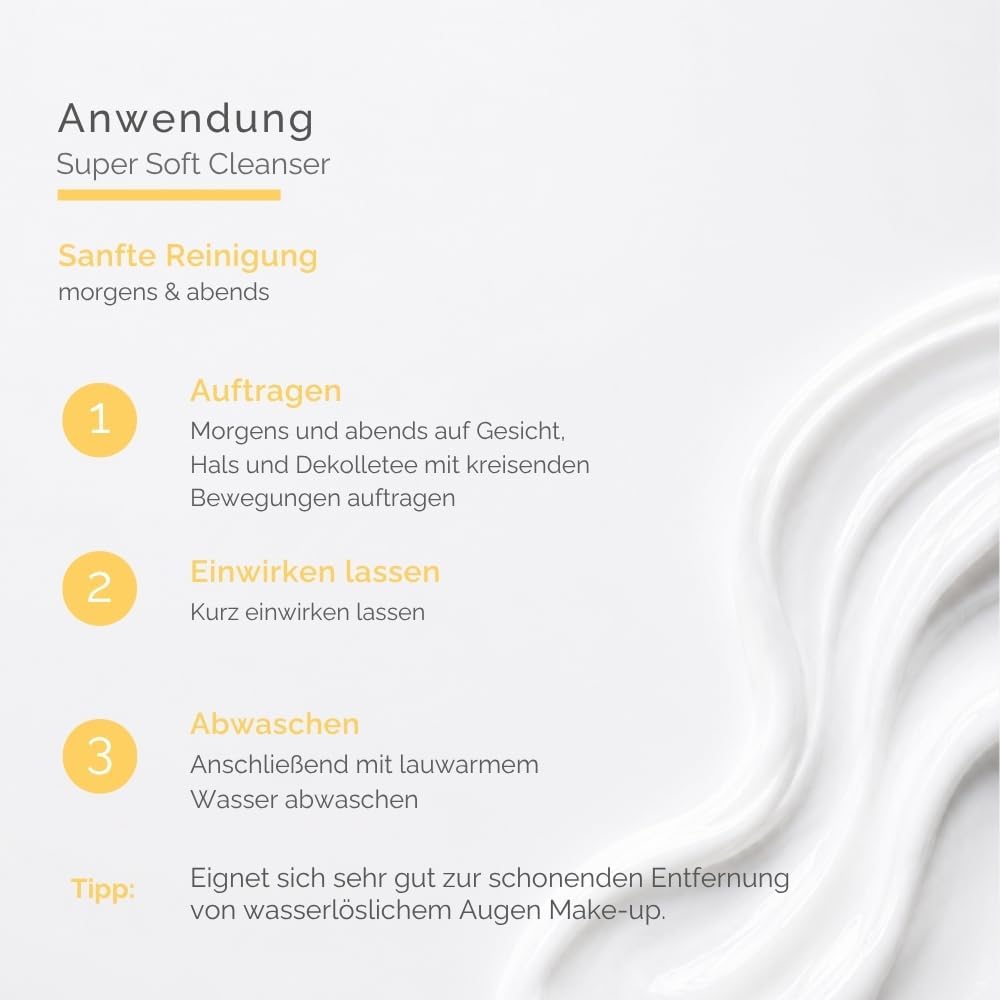 Anwendung
Super Soft Cleanser

Sanfte Reinigung
morgens & abends

1
Auftragen
Morgens und abends auf Gesicht, Hals und Dekolletee mit kreisenden Bewegungen auftragen

2
Einwirken lassen
Kurz einwirken lassen

3
Abwaschen
Anschließend mit lauwarmem Wasser abwaschen

Tipp:
Eignet sich sehr gut zur schonenden Entfernung von wasserlöslichem Augen Make-up.